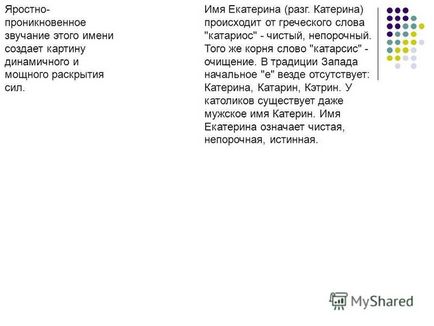 Яростно-проникновенное звучание этого имени создает картину динамичного и мощного раскрытия сил.

Имя Екатерина (разг. Катерина) происходит от греческого слова "катариос" - чистый, непорочный. Того же корня слово "катарсис" - очищение. В традиции Запада начальное "е" везде отсутствует: Катерина, Катарин, Кэтрин. У католиков существует даже мужское имя Катерин. Имя Екатерина означает чистая, непорочная, истинная.

MyShared